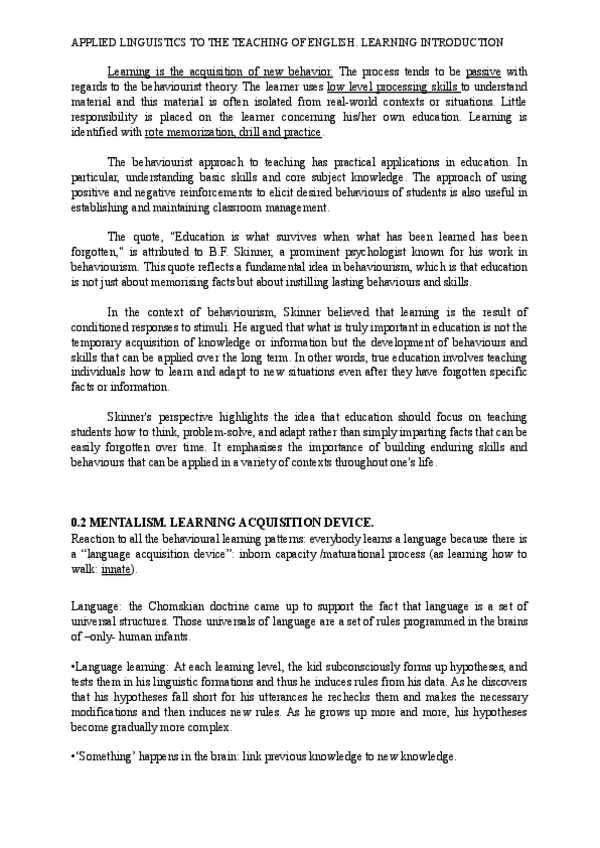 APPLIED LINGUISTICS TO THE TEACHING OF ENGLISH. LEARNING INTRODUCTION

Learning is the acquisition of new behavior. The process tends to be passive with regards to the behaviourist theory. The learner uses low level processing skills to understand material and this material is often isolated from real-world contexts or situations. Little responsibility is placed on the learner concerning his/her own education. Learning is identified with rote memorization, drill and practice.

The behaviourist approach to teaching has practical applications in education. In particular, understanding basic skills and core subject knowledge. The approach of using positive and negative reinforcements to elicit desired behaviours of students is also useful in establishing and maintaining classroom management.

The quote, "Education is what survives when what has been learned has been forgotten," is attributed to B.F. Skinner, a prominent psychologist known for his work in behaviourism. This quote reflects a fundamental idea in behaviourism, which is that education is not just about memorising facts but about instilling lasting behaviours and skills.

In the context of behaviourism, Skinner believed that learning is the result of conditioned responses to stimuli. He argued that what is truly important in education is not the temporary acquisition of knowledge or information but the development of behaviours and skills that can be applied over the long term. In other words, true education involves teaching individuals how to learn and adapt to new situations even after they have forgotten specific facts or information.

Skinner's perspective highlights the idea that education should focus on teaching students how to think, problem-solve, and adapt rather than simply imparting facts that can be easily forgotten over time. It emphasises the importance of building enduring skills and behaviours that can be applied in a variety of contexts throughout one's life.

0.2 MENTALISM. LEARNING ACQUISITION DEVICE.
Reaction to all the behavioural learning patterns: everybody learns a language because there is a "language acquisition device": inborn capacity /maturational process (as learning how to walk: innate).

Language: the Chomskian doctrine came up to support the fact that language is a set of universal structures. Those universals of language are a set of rules programmed in the brains of –only- human infants.

•Language learning: At each learning level, the kid subconsciously forms up hypotheses, and tests them in his linguistic formations and thus he induces rules from his data. As he discovers that his hypotheses fall short for his utterances he rechecks them and makes the necessary modifications and then induces new rules. As he grows up more and more, his hypotheses become gradually more complex.

•'Something' happens in the brain: link previous knowledge to new knowledge.